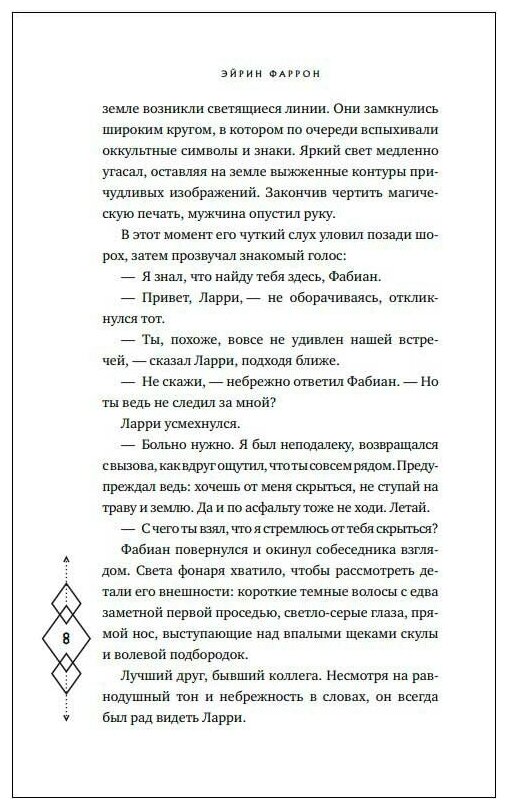 ЭЙРИН ФАРРОН

земле возникли светящиеся линии. Они замкнулись широким кругом, в котором по очереди вспыхивали оккультные символы и знаки. Яркий свет медленно угасал, оставляя на земле выжженные контуры причудливых изображений. Закончив чертить магическую печать, мужчина опустил руку.

В этот момент его чуткий слух уловил позади шорох, затем прозвучал знакомый голос:

— Я знал, что найду тебя здесь, Фабиан.

— Привет, Ларри, — не оборачиваясь, откликнулся тот.

— Ты, похоже, вовсе не удивлен нашей встречей, — сказал Ларри, подходя ближе.

— Не скажи, — небрежно ответил Фабиан. — Но ты ведь не следил за мной?

Ларри усмехнулся.

— Больно нужно. Я был неподалеку, возвращался с вызова, как вдруг ощутил, что ты совсем рядом. Предупреждал ведь: хочешь от меня скрыться, не ступай на траву и землю. Да и по асфальту тоже не ходи. Летай.

— С чего ты взял, что я стремлюсь от тебя скрыться?

Фабиан повернулся и окинул собеседника взглядом. Света фонаря хватило, чтобы рассмотреть детали его внешности: короткие темные волосы с едва заметной первой проседью, светло-серые глаза, прямой нос, выступающие над впалыми щеками скулы и волевой подбородок.

Лучший друг, бывший коллега. Несмотря на равнодушный тон и небрежность в словах, он всегда был рад видеть Ларри.

8